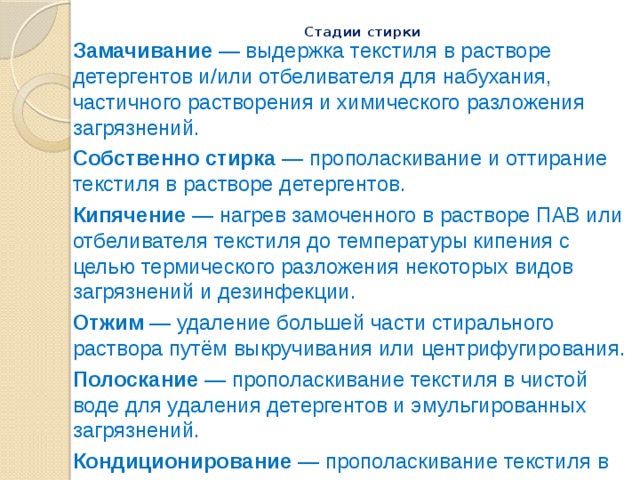 Стадии стирки

Замачивание — выдержка текстиля в растворе детергентов и/или отбеливателя для набухания, частичного растворения и химического разложения загрязнений.

Собственно стирка — прополаскивание и оттирание текстиля в растворе детергентов.

Кипячение — нагрев замоченного в растворе ПАВ или отбеливателя текстиля до температуры кипения с целью термического разложения некоторых видов загрязнений и дезинфекции.

Отжим — удаление большей части стирального раствора путём выкручивания или центрифугирования.

Полоскание — прополаскивание текстиля в чистой воде для удаления детергентов и эмульгированных загрязнений.

Кондиционирование — прополаскивание текстиля в